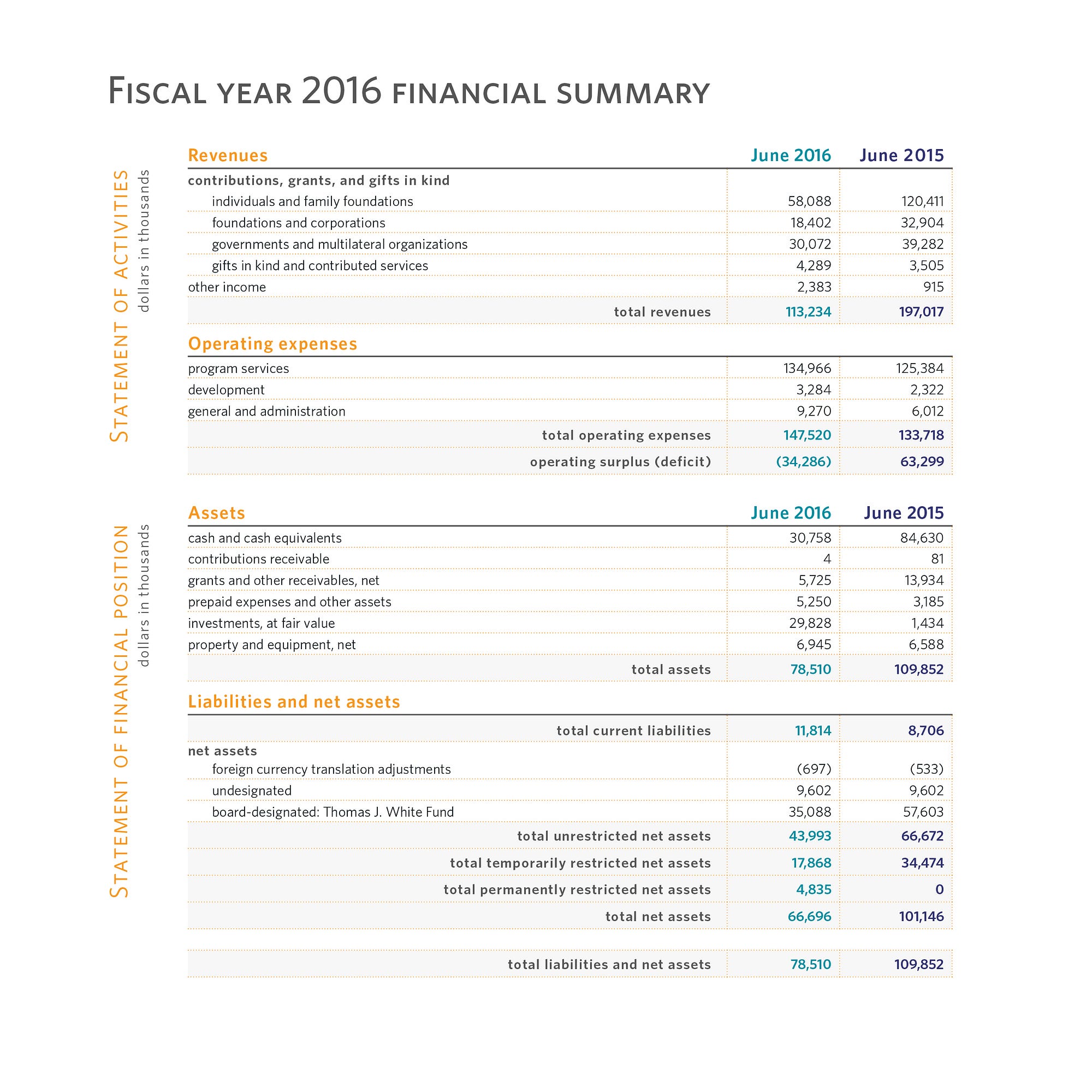 Fiscal year 2016 financial summary

Statement of activities
dollars in thousands

| Revenues | June 2016 | June 2015 |
|---|---|---|
| contributions, grants, and gifts in kind | | |
| individuals and family foundations | 58,088 | 120,411 |
| foundations and corporations | 18,402 | 32,904 |
| governments and multilateral organizations | 30,072 | 39,282 |
| gifts in kind and contributed services | 4,289 | 3,505 |
| other income | 2,383 | 915 |
| total revenues | 113,234 | 197,017 |

| Operating expenses | | |
|---|---|---|
| program services | 134,966 | 125,384 |
| development | 3,284 | 2,322 |
| general and administration | 9,270 | 6,012 |
| total operating expenses | 147,520 | 133,718 |
| operating surplus (deficit) | (34,286) | 63,299 |

Statement of financial position
dollars in thousands

| Assets | June 2016 | June 2015 |
|---|---|---|
| cash and cash equivalents | 30,758 | 84,630 |
| contributions receivable | 4 | 81 |
| grants and other receivables, net | 5,725 | 13,934 |
| prepaid expenses and other assets | 5,250 | 3,185 |
| investments, at fair value | 29,828 | 1,434 |
| property and equipment, net | 6,945 | 6,588 |
| total assets | 78,510 | 109,852 |

| Liabilities and net assets | | |
|---|---|---|
| total current liabilities | 11,814 | 8,706 |
| net assets | | |
| foreign currency translation adjustments | (697) | (533) |
| undesignated | 9,602 | 9,602 |
| board-designated: Thomas J. White Fund | 35,088 | 57,603 |
| total unrestricted net assets | 43,993 | 66,672 |
| total temporarily restricted net assets | 17,868 | 34,474 |
| total permanently restricted net assets | 4,835 | 0 |
| total net assets | 66,696 | 101,146 |
| total liabilities and net assets | 78,510 | 109,852 |